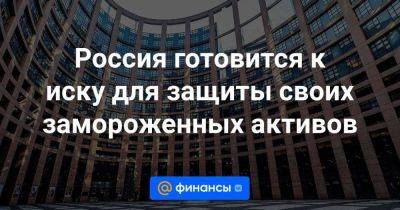 Россия готовится к иску для защиты своих замороженных активов

@ финансы